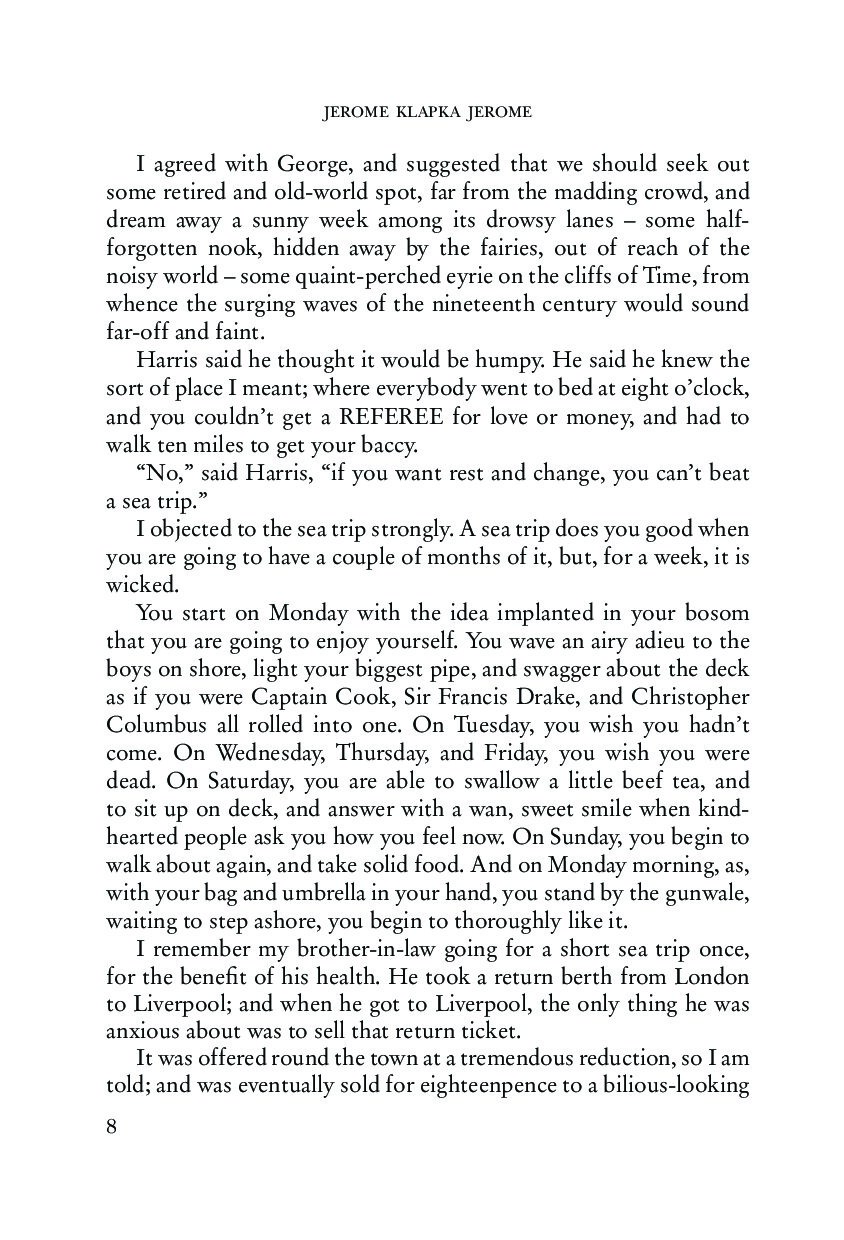 JEROME KLAPKA JEROME

I agreed with George, and suggested that we should seek out some retired and old-world spot, far from the madding crowd, and dream away a sunny week among its drowsy lanes – some half-forgotten nook, hidden away by the fairies, out of reach of the noisy world – some quaint-perched eyrie on the cliffs of Time, from whence the surging waves of the nineteenth century would sound far-off and faint.

Harris said he thought it would be humpy. He said he knew the sort of place I meant; where everybody went to bed at eight o'clock, and you couldn't get a REFEREE for love or money, and had to walk ten miles to get your baccy.

"No," said Harris, "if you want rest and change, you can't beat a sea trip."

I objected to the sea trip strongly. A sea trip does you good when you are going to have a couple of months of it, but, for a week, it is wicked.

You start on Monday with the idea implanted in your bosom that you are going to enjoy yourself. You wave an airy adieu to the boys on shore, light your biggest pipe, and swagger about the deck as if you were Captain Cook, Sir Francis Drake, and Christopher Columbus all rolled into one. On Tuesday, you wish you hadn't come. On Wednesday, Thursday, and Friday, you wish you were dead. On Saturday, you are able to swallow a little beef tea, and to sit up on deck, and answer with a wan, sweet smile when kind-hearted people ask you how you feel now. On Sunday, you begin to walk about again, and take solid food. And on Monday morning, as, with your bag and umbrella in your hand, you stand by the gunwale, waiting to step ashore, you begin to thoroughly like it.

I remember my brother-in-law going for a short sea trip once, for the benefit of his health. He took a return berth from London to Liverpool; and when he got to Liverpool, the only thing he was anxious about was to sell that return ticket.

It was offered round the town at a tremendous reduction, so I am told; and was eventually sold for eighteenpence to a bilious-looking

8